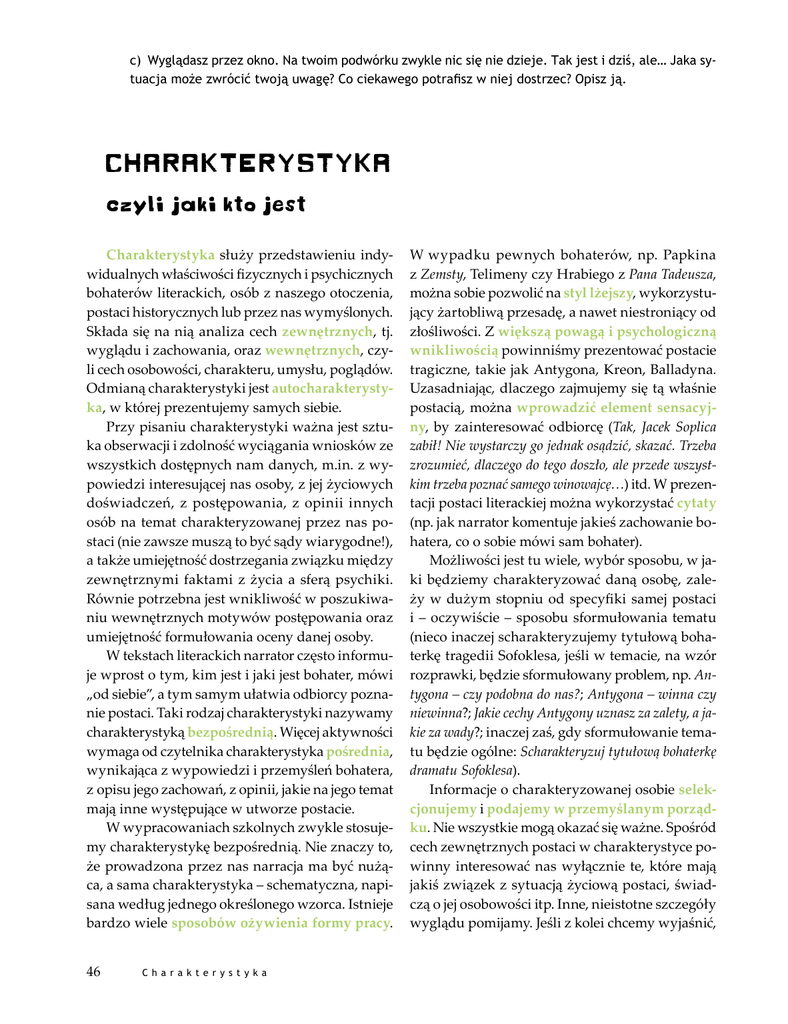 c) Wyglądasz przez okno. Na twoim podwórku zwykle nic się nie dzieje. Tak jest i dziś, ale… Jaka sytuacja może zwrócić twoją uwagę? Co ciekawego potrafisz w niej dostrzec? Opisz ją.

CHARAKTERYSTYKA

czyli jaki kto jest

Charakterystyka służy przedstawieniu indywidualnych właściwości fizycznych i psychicznych bohaterów literackich, osób z naszego otoczenia, postaci historycznych lub przez nas wymyślonych. Składa się na nią analiza cech zewnętrznych, tj. wyglądu i zachowania, oraz wewnętrznych, czyli cech osobowości, charakteru, umysłu, poglądów. Odmianą charakterystyki jest autocharakterystyka, w której prezentujemy samych siebie.

Przy pisaniu charakterystyki ważna jest sztuka obserwacji i zdolność wyciągania wniosków ze wszystkich dostępnych nam danych, m.in. z wypowiedzi interesującej nas osoby, z jej życiowych doświadczeń, z postępowania, z opinii innych osób na temat charakteryzowanej przez nas postaci (nie zawsze muszą to być sądy wiarygodne!), a także umiejętność dostrzegania związku między zewnętrznymi faktami z życia a sferą psychiki. Równie potrzebna jest wnikliwość w poszukiwaniu wewnętrznych motywów postępowania oraz umiejętność formułowania oceny danej osoby.

W tekstach literackich narrator często informuje wprost o tym, kim jest i jaki jest bohater, mówi „od siebie", a tym samym ułatwia odbiorcy poznanie postaci. Taki rodzaj charakterystyki nazywamy charakterystyką bezpośrednią. Więcej aktywności wymaga od czytelnika charakterystyka pośrednia, wynikająca z wypowiedzi i przemyśleń bohatera, z opisu jego zachowań, z opinii, jakie na jego temat mają inne występujące w utworze postacie.

W wypracowaniach szkolnych zwykle stosujemy charakterystykę bezpośrednią. Nie znaczy to, że prowadzona przez nas narracja ma być nużąca, a sama charakterystyka – schematyczna, napisana według jednego określonego wzorca. Istnieje bardzo wiele sposobów ożywienia formy pracy.

W wypadku pewnych bohaterów, np. Papkina z Zemsty, Telimeny czy Hrabiego z Pana Tadeusza, można sobie pozwolić na styl lżejszy, wykorzystujący żartobliwą przesadę, a nawet niestroniący od złośliwości. Z większą powagą i psychologiczną wnikliwością powinniśmy prezentować postacie tragiczne, takie jak Antygona, Kreon, Balladyna. Uzasadniając, dlaczego zajmujemy się tą właśnie postacią, można wprowadzić element sensacyjny, by zainteresować odbiorcę (Tak, Jacek Soplica zabił! Nie wystarczy go jednak osądzić, skazać. Trzeba zrozumieć, dlaczego do tego doszło, ale przede wszystkim trzeba poznać samego winowajcę…) itd. W prezentacji postaci literackiej można wykorzystać cytaty (np. jak narrator komentuje jakieś zachowanie bohatera, co o sobie mówi sam bohater).

Możliwości jest tu wiele, wybór sposobu, w jaki będziemy charakteryzować daną osobę, zależy w dużym stopniu od specyfiki samej postaci i – oczywiście – sposobu sformułowania tematu (nieco inaczej scharakteryzujemy tytułową bohaterkę tragedii Sofoklesa, jeśli w temacie, na wzór rozprawki, będzie sformułowany problem, np. Antygona – czy podobna do nas?; Antygona – winna czy niewinna?; Jakie cechy Antygony uznasz za zalety, a jakie za wady?; inaczej zaś, gdy sformułowanie tematu będzie ogólne: Scharakteryzuj tytułową bohaterkę dramatu Sofoklesa).

Informacje o charakteryzowanej osobie selekcjonujemy i podajemy w przemyślanym porządku. Nie wszystkie mogą okazać się ważne. Spośród cech zewnętrznych postaci w charakterystyce powinny interesować nas wyłącznie te, które mają jakiś związek z sytuacją życiową postaci, świadczą o jej osobowości itp. Inne, nieistotne szczegóły wyglądu pomijamy. Jeśli z kolei chcemy wyjaśnić,

46 Charakterystyka